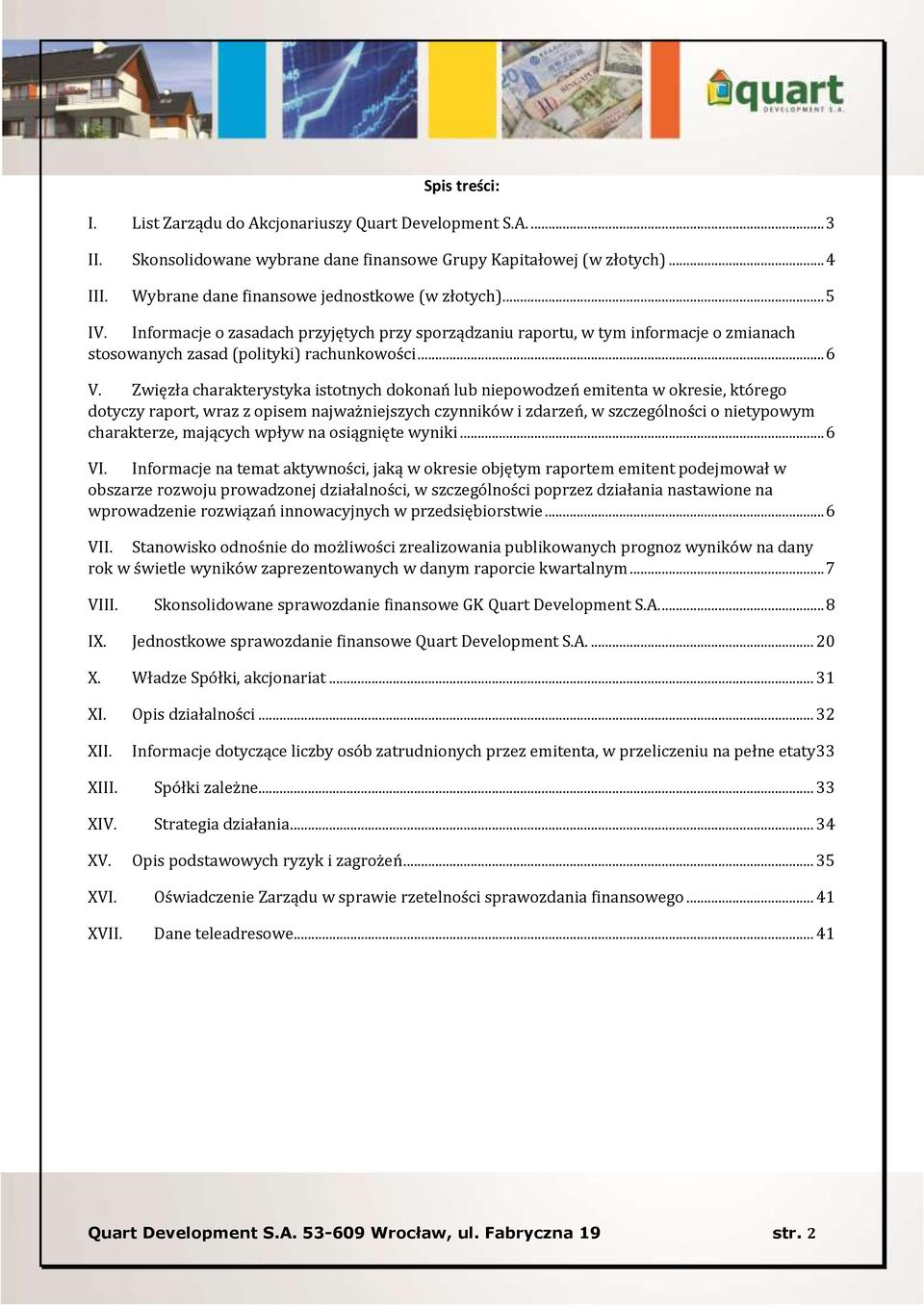 quart
DEVELOPMENT S.A.

Spis treści:

I. List Zarządu do Akcjonariuszy Quart Development S.A. ........ 3

II. Skonsolidowane wybrane dane finansowe Grupy Kapitałowej (w złotych) ........ 4

III. Wybrane dane finansowe jednostkowe (w złotych) ........ 5

IV. Informacje o zasadach przyjętych przy sporządzaniu raportu, w tym informacje o zmianach stosowanych zasad (polityki) rachunkowości ........ 6

V. Zwięzła charakterystyka istotnych dokonań lub niepowodzeń emitenta w okresie, którego dotyczy raport, wraz z opisem najważniejszych czynników i zdarzeń, w szczególności o nietypowym charakterze, mających wpływ na osiągnięte wyniki ........ 6

VI. Informacje na temat aktywności, jaką w okresie objętym raportem emitent podejmował w obszarze rozwoju prowadzonej działalności, w szczególności poprzez działania nastawione na wprowadzenie rozwiązań innowacyjnych w przedsiębiorstwie ........ 6

VII. Stanowisko odnośnie do możliwości zrealizowania publikowanych prognoz wyników na dany rok w świetle wyników zaprezentowanych w danym raporcie kwartalnym ........ 7

VIII. Skonsolidowane sprawozdanie finansowe GK Quart Development S.A. ........ 8

IX. Jednostkowe sprawozdanie finansowe Quart Development S.A. ........ 20

X. Władze Spółki, akcjonariat ........ 31

XI. Opis działalności ........ 32

XII. Informacje dotyczące liczby osób zatrudnionych przez emitenta, w przeliczeniu na pełne etaty33

XIII. Spółki zależne ........ 33

XIV. Strategia działania ........ 34

XV. Opis podstawowych ryzyk i zagrożeń ........ 35

XVI. Oświadczenie Zarządu w sprawie rzetelności sprawozdania finansowego ........ 41

XVII. Dane teleadresowe ........ 41

Quart Development S.A. 53-609 Wrocław, ul. Fabryczna 19 str. 2